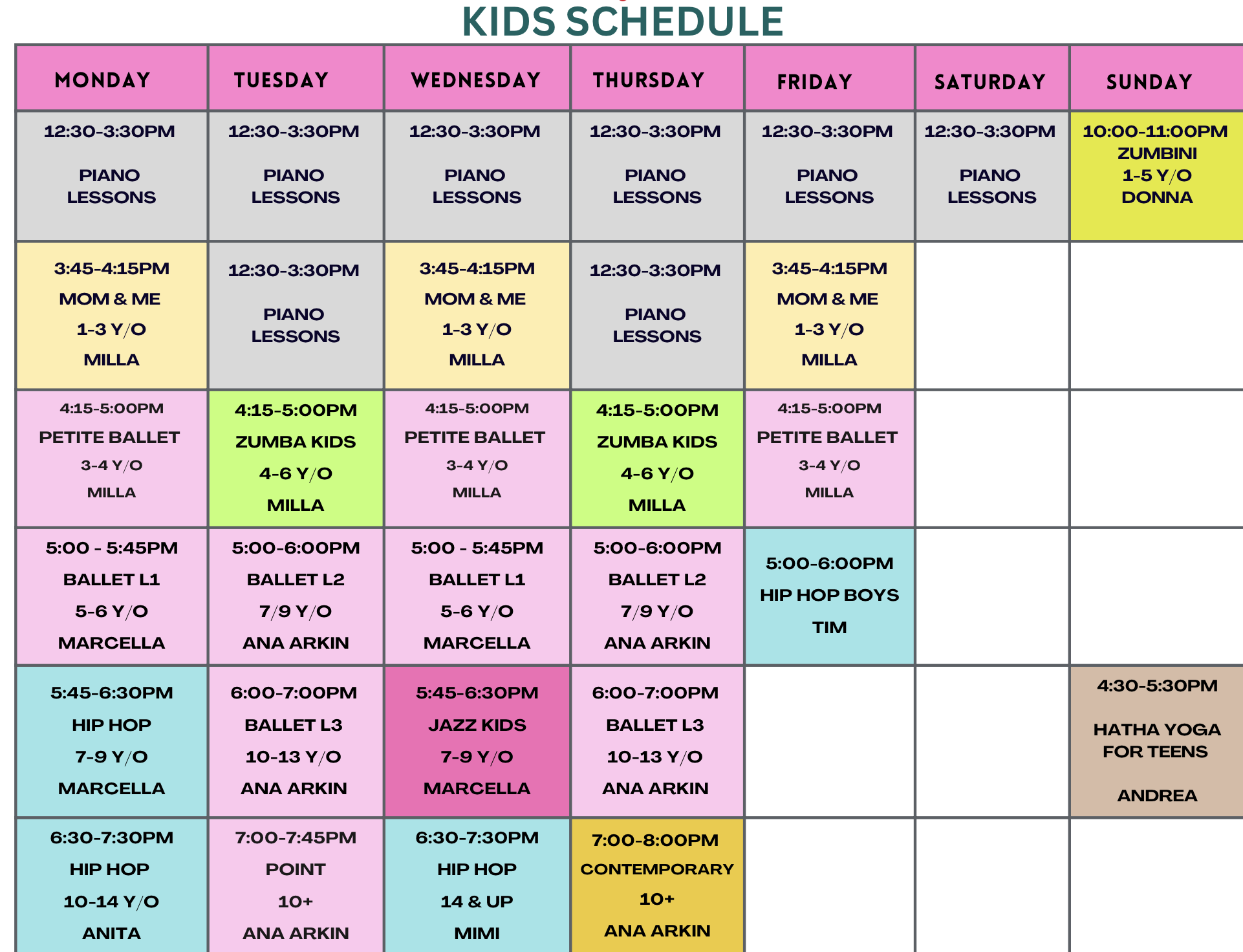 KIDS SCHEDULE

| MONDAY | TUESDAY | WEDNESDAY | THURSDAY | FRIDAY | SATURDAY | SUNDAY |
|---|---|---|---|---|---|---|
| 12:30-3:30PM PIANO LESSONS | 12:30-3:30PM PIANO LESSONS | 12:30-3:30PM PIANO LESSONS | 12:30-3:30PM PIANO LESSONS | 12:30-3:30PM PIANO LESSONS | 12:30-3:30PM PIANO LESSONS | 10:00-11:00PM ZUMBINI 1-5 Y/O DONNA |
| 3:45-4:15PM MOM & ME 1-3 Y/O MILLA | 12:30-3:30PM PIANO LESSONS | 3:45-4:15PM MOM & ME 1-3 Y/O MILLA | 12:30-3:30PM PIANO LESSONS | 3:45-4:15PM MOM & ME 1-3 Y/O MILLA | | |
| 4:15-5:00PM PETITE BALLET 3-4 Y/O MILLA | 4:15-5:00PM ZUMBA KIDS 4-6 Y/O MILLA | 4:15-5:00PM PETITE BALLET 3-4 Y/O MILLA | 4:15-5:00PM ZUMBA KIDS 4-6 Y/O MILLA | 4:15-5:00PM PETITE BALLET 3-4 Y/O MILLA | | |
| 5:00 - 5:45PM BALLET L1 5-6 Y/O MARCELLA | 5:00-6:00PM BALLET L2 7/9 Y/O ANA ARKIN | 5:00 - 5:45PM BALLET L1 5-6 Y/O MARCELLA | 5:00-6:00PM BALLET L2 7/9 Y/O ANA ARKIN | 5:00-6:00PM HIP HOP BOYS TIM | | |
| 5:45-6:30PM HIP HOP 7-9 Y/O MARCELLA | 6:00-7:00PM BALLET L3 10-13 Y/O ANA ARKIN | 5:45-6:30PM JAZZ KIDS 7-9 Y/O MARCELLA | 6:00-7:00PM BALLET L3 10-13 Y/O ANA ARKIN | | | 4:30-5:30PM HATHA YOGA FOR TEENS ANDREA |
| 6:30-7:30PM HIP HOP 10-14 Y/O ANITA | 7:00-7:45PM POINT 10+ ANA ARKIN | 6:30-7:30PM HIP HOP 14 & UP MIMI | 7:00-8:00PM CONTEMPORARY 10+ ANA ARKIN | | | |